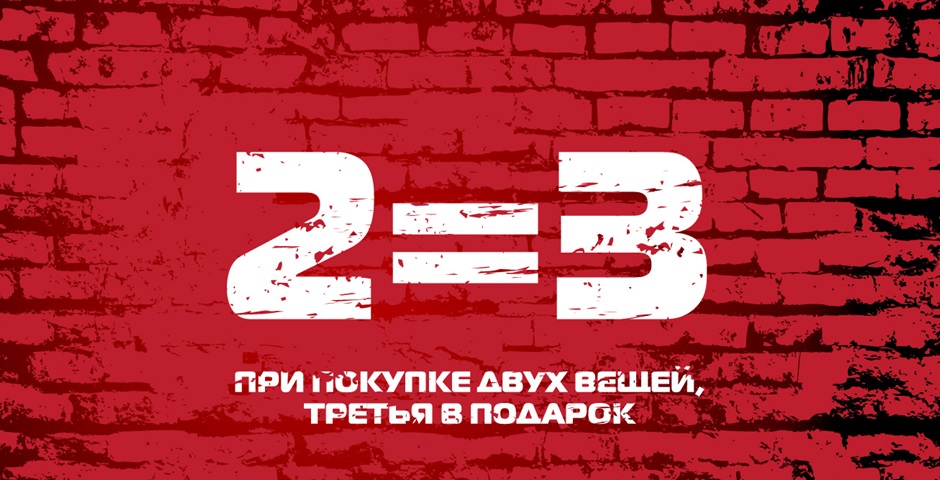 2=3

ПРИ ПОКУПКЕ ДВУХ ВЕЩЕЙ, ТРЕТЬЯ В ПОДАРОК